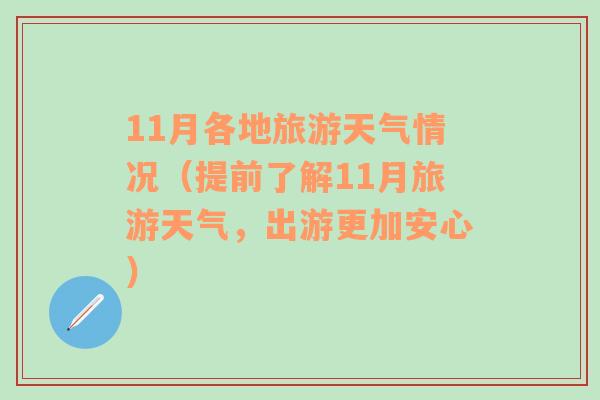 11月各地旅游天气情况（提前了解11月旅游天气，出游更加安心）